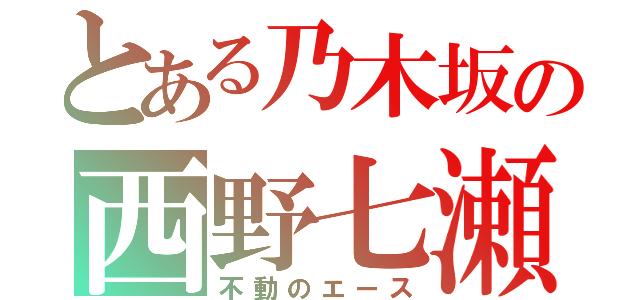 とある乃木坂の
西野七瀬
不動のエース